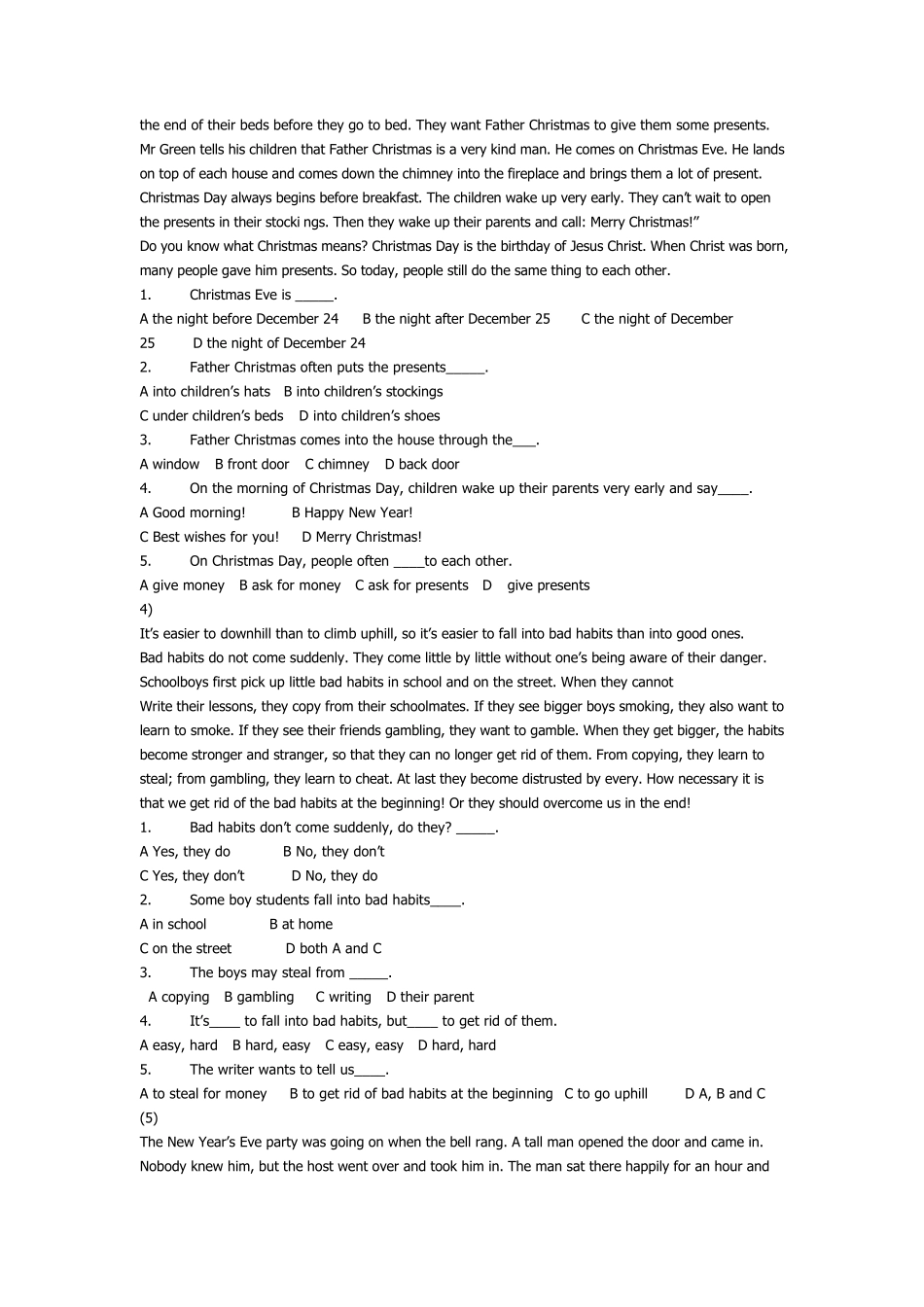 the end of their beds before they go to bed. They want Father Christmas to give them some presents. Mr Green tells his children that Father Christmas is a very kind man. He comes on Christmas Eve. He lands on top of each house and comes down the chimney into the fireplace and brings them a lot of present. Christmas Day always begins before breakfast. The children wake up very early. They can't wait to open the presents in their stocki ngs. Then they wake up their parents and call: Merry Christmas!"
Do you know what Christmas means? Christmas Day is the birthday of Jesus Christ. When Christ was born, many people gave him presents. So today, people still do the same thing to each other.
1. Christmas Eve is _____.
A the night before December 24 B the night after December 25 C the night of December 25 D the night of December 24
2. Father Christmas often puts the presents_____.
A into children's hats B into children's stockings
C under children's beds D into children's shoes
3. Father Christmas comes into the house through the___.
A window B front door C chimney D back door
4. On the morning of Christmas Day, children wake up their parents very early and say____.
A Good morning! B Happy New Year!
C Best wishes for you! D Merry Christmas!
5. On Christmas Day, people often ____to each other.
A give money B ask for money C ask for presents D give presents
4)
It's easier to downhill than to climb uphill, so it's easier to fall into bad habits than into good ones.
Bad habits do not come suddenly. They come little by little without one's being aware of their danger.
Schoolboys first pick up little bad habits in school and on the street. When they cannot
Write their lessons, they copy from their schoolmates. If they see bigger boys smoking, they also want to learn to smoke. If they see their friends gambling, they want to gamble. When they get bigger, the habits become stronger and stranger, so that they can no longer get rid of them. From copying, they learn to steal; from gambling, they learn to cheat. At last they become distrusted by every. How necessary it is that we get rid of the bad habits at the beginning! Or they should overcome us in the end!
1. Bad habits don't come suddenly, do they? _____.
A Yes, they do B No, they don't
C Yes, they don't D No, they do
2. Some boy students fall into bad habits____.
A in school B at home
C on the street D both A and C
3. The boys may steal from _____.
A copying B gambling C writing D their parent
4. It's____ to fall into bad habits, but____ to get rid of them.
A easy, hard B hard, easy C easy, easy D hard, hard
5. The writer wants to tell us____.
A to steal for money B to get rid of bad habits at the beginning C to go uphill D A, B and C
(5)
The New Year's Eve party was going on when the bell rang. A tall man opened the door and came in. Nobody knew him, but the host went over and took him in. The man sat there happily for an hour and